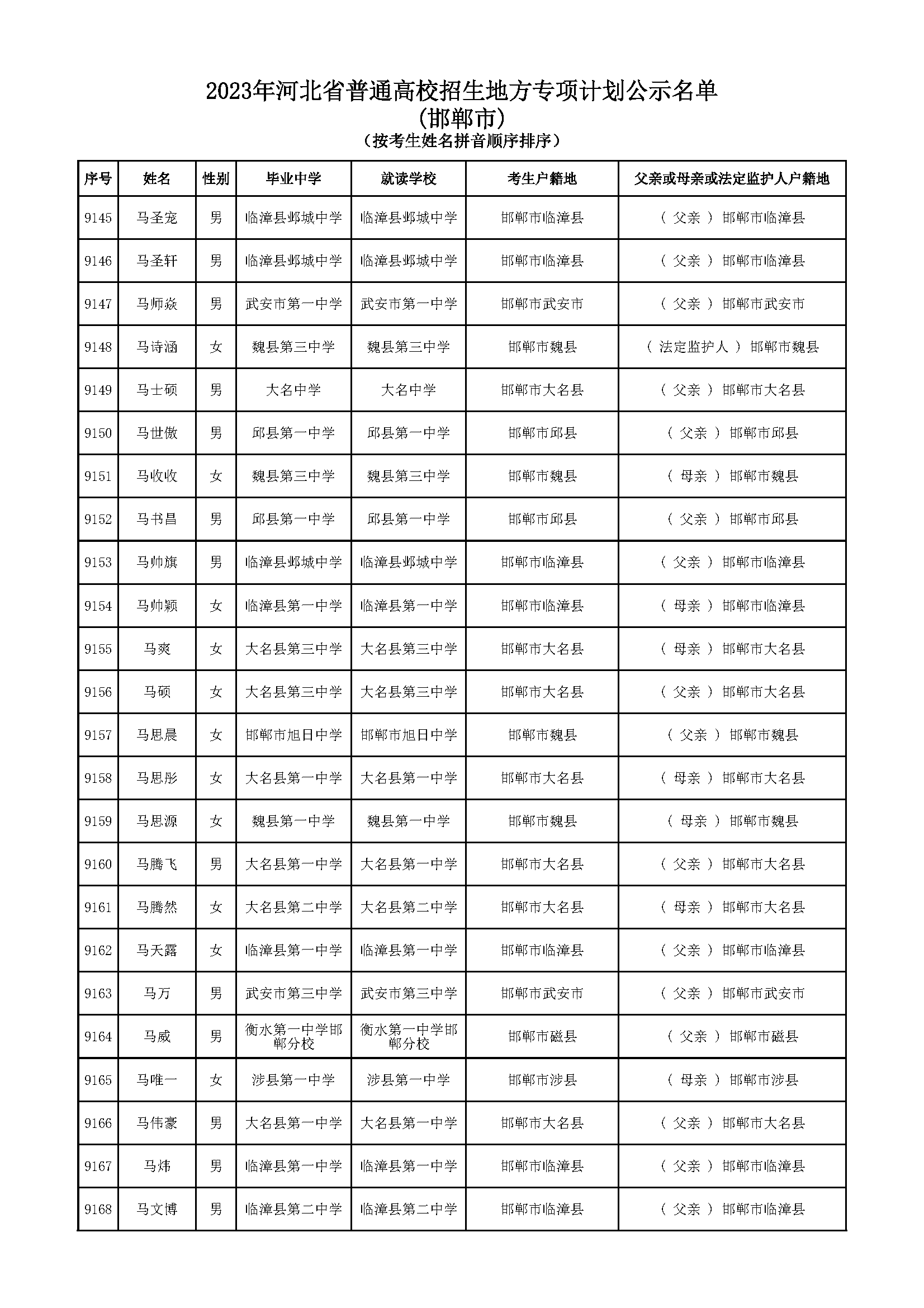 2023年河北省普通高校招生地方专项计划公示名单
(邯郸市)
(按考生姓名拼音顺序排序)

| 序号 | 姓名 | 性别 | 毕业中学 | 就读学校 | 考生户籍地 | 父亲或母亲或法定监护人户籍地 |
|---|---|---|---|---|---|---|
| 9145 | 马圣宠 | 男 | 临漳县邺城中学 | 临漳县邺城中学 | 邯郸市临漳县 | ( 父亲 ) 邯郸市临漳县 |
| 9146 | 马圣轩 | 男 | 临漳县邺城中学 | 临漳县邺城中学 | 邯郸市临漳县 | ( 父亲 ) 邯郸市临漳县 |
| 9147 | 马师焱 | 男 | 武安市第一中学 | 武安市第一中学 | 邯郸市武安市 | ( 父亲 ) 邯郸市武安市 |
| 9148 | 马诗涵 | 女 | 魏县第三中学 | 魏县第三中学 | 邯郸市魏县 | ( 法定监护人 ) 邯郸市魏县 |
| 9149 | 马士硕 | 男 | 大名中学 | 大名中学 | 邯郸市大名县 | ( 父亲 ) 邯郸市大名县 |
| 9150 | 马世傲 | 男 | 邱县第一中学 | 邱县第一中学 | 邯郸市邱县 | ( 父亲 ) 邯郸市邱县 |
| 9151 | 马收收 | 女 | 魏县第三中学 | 魏县第三中学 | 邯郸市魏县 | ( 母亲 ) 邯郸市魏县 |
| 9152 | 马书昌 | 男 | 邱县第一中学 | 邱县第一中学 | 邯郸市邱县 | ( 父亲 ) 邯郸市邱县 |
| 9153 | 马帅旗 | 男 | 临漳县邺城中学 | 临漳县邺城中学 | 邯郸市临漳县 | ( 父亲 ) 邯郸市临漳县 |
| 9154 | 马帅颖 | 女 | 临漳县第一中学 | 临漳县第一中学 | 邯郸市临漳县 | ( 母亲 ) 邯郸市临漳县 |
| 9155 | 马爽 | 女 | 大名县第三中学 | 大名县第三中学 | 邯郸市大名县 | ( 母亲 ) 邯郸市大名县 |
| 9156 | 马硕 | 女 | 大名县第三中学 | 大名县第三中学 | 邯郸市大名县 | ( 父亲 ) 邯郸市大名县 |
| 9157 | 马思晨 | 女 | 邯郸市旭日中学 | 邯郸市旭日中学 | 邯郸市魏县 | ( 父亲 ) 邯郸市魏县 |
| 9158 | 马思彤 | 女 | 大名县第一中学 | 大名县第一中学 | 邯郸市大名县 | ( 母亲 ) 邯郸市大名县 |
| 9159 | 马思源 | 女 | 魏县第一中学 | 魏县第一中学 | 邯郸市魏县 | ( 母亲 ) 邯郸市魏县 |
| 9160 | 马腾飞 | 男 | 大名县第一中学 | 大名县第一中学 | 邯郸市大名县 | ( 父亲 ) 邯郸市大名县 |
| 9161 | 马腾然 | 女 | 大名县第二中学 | 大名县第二中学 | 邯郸市大名县 | ( 母亲 ) 邯郸市大名县 |
| 9162 | 马天露 | 女 | 临漳县第一中学 | 临漳县第一中学 | 邯郸市临漳县 | ( 父亲 ) 邯郸市临漳县 |
| 9163 | 马万 | 男 | 武安市第三中学 | 武安市第三中学 | 邯郸市武安市 | ( 父亲 ) 邯郸市武安市 |
| 9164 | 马威 | 男 | 衡水第一中学邯郸分校 | 衡水第一中学邯郸分校 | 邯郸市磁县 | ( 父亲 ) 邯郸市磁县 |
| 9165 | 马唯一 | 女 | 涉县第一中学 | 涉县第一中学 | 邯郸市涉县 | ( 母亲 ) 邯郸市涉县 |
| 9166 | 马伟豪 | 男 | 大名县第一中学 | 大名县第一中学 | 邯郸市大名县 | ( 父亲 ) 邯郸市大名县 |
| 9167 | 马炜 | 男 | 临漳县第一中学 | 临漳县第一中学 | 邯郸市临漳县 | ( 父亲 ) 邯郸市临漳县 |
| 9168 | 马文博 | 男 | 临漳县第二中学 | 临漳县第二中学 | 邯郸市临漳县 | ( 父亲 ) 邯郸市临漳县 |